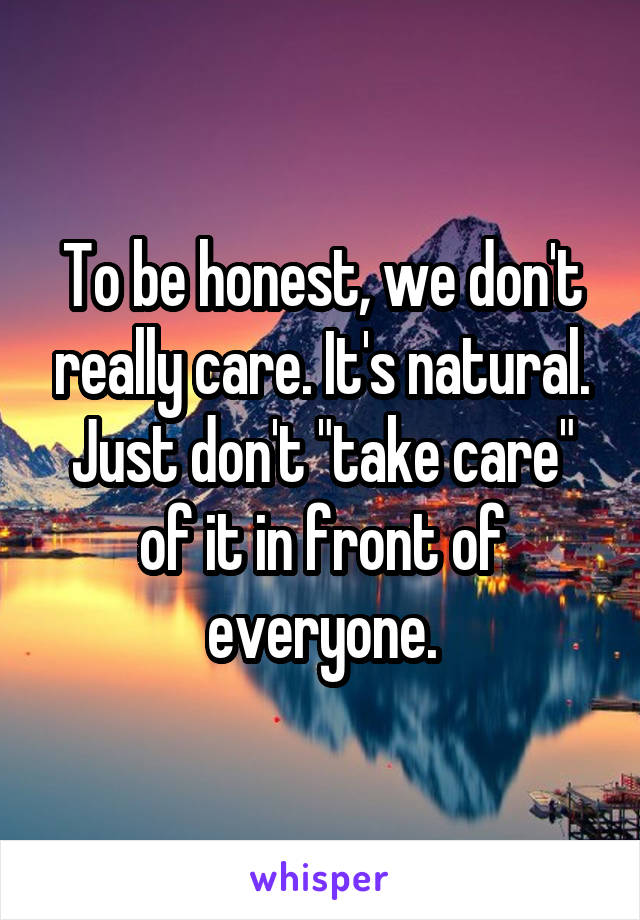 To be honest, we don't really care. It's natural. Just don't "take care" of it in front of everyone.

whisper